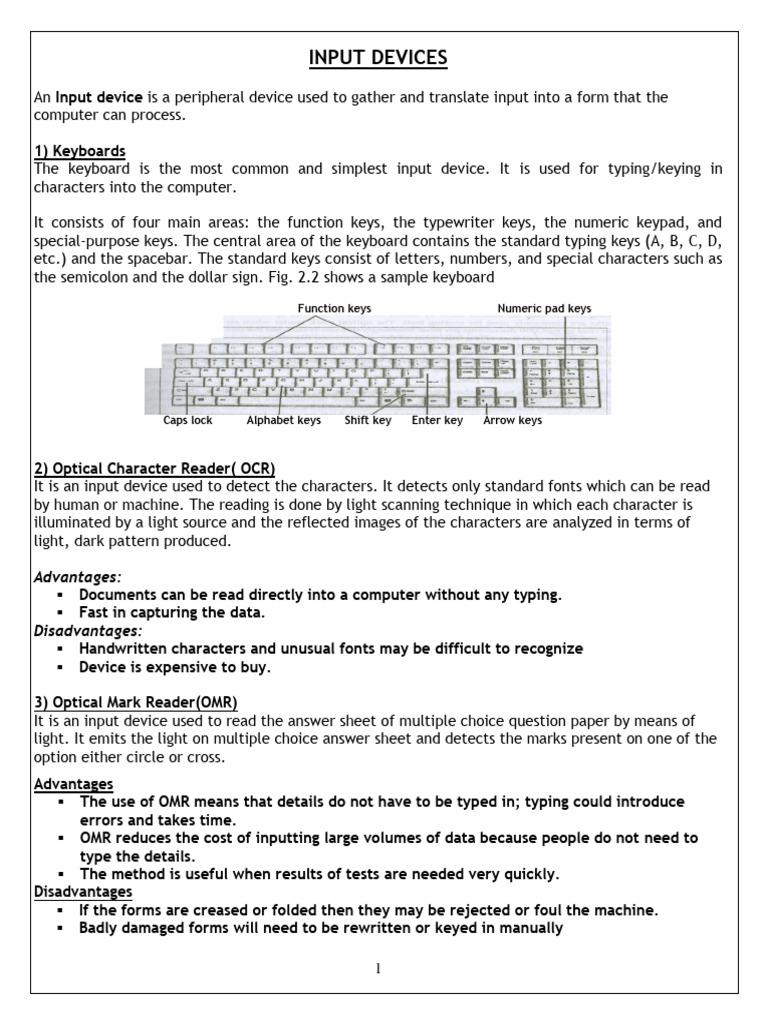 INPUT DEVICES

An Input device is a peripheral device used to gather and translate input into a form that the computer can process.

1) Keyboards
The keyboard is the most common and simplest input device. It is used for typing/keying in characters into the computer.

It consists of four main areas: the function keys, the typewriter keys, the numeric keypad, and special-purpose keys. The central area of the keyboard contains the standard typing keys (A, B, C, D, etc.) and the spacebar. The standard keys consist of letters, numbers, and special characters such as the semicolon and the dollar sign. Fig. 2.2 shows a sample keyboard

Function keys
Numeric pad keys
Caps lock
Alphabet keys
Shift key
Enter key
Arrow keys

2) Optical Character Reader( OCR)
It is an input device used to detect the characters. It detects only standard fonts which can be read by human or machine. The reading is done by light scanning technique in which each character is illuminated by a light source and the reflected images of the characters are analyzed in terms of light, dark pattern produced.

Advantages:
▪ Documents can be read directly into a computer without any typing.
▪ Fast in capturing the data.
Disadvantages:
▪ Handwritten characters and unusual fonts may be difficult to recognize
▪ Device is expensive to buy.

3) Optical Mark Reader(OMR)
It is an input device used to read the answer sheet of multiple choice question paper by means of light. It emits the light on multiple choice answer sheet and detects the marks present on one of the option either circle or cross.

Advantages
▪ The use of OMR means that details do not have to be typed in; typing could introduce errors and takes time.
▪ OMR reduces the cost of inputting large volumes of data because people do not need to type the details.
▪ The method is useful when results of tests are needed very quickly.
Disadvantages
▪ If the forms are creased or folded then they may be rejected or foul the machine.
▪ Badly damaged forms will need to be rewritten or keyed in manually

1